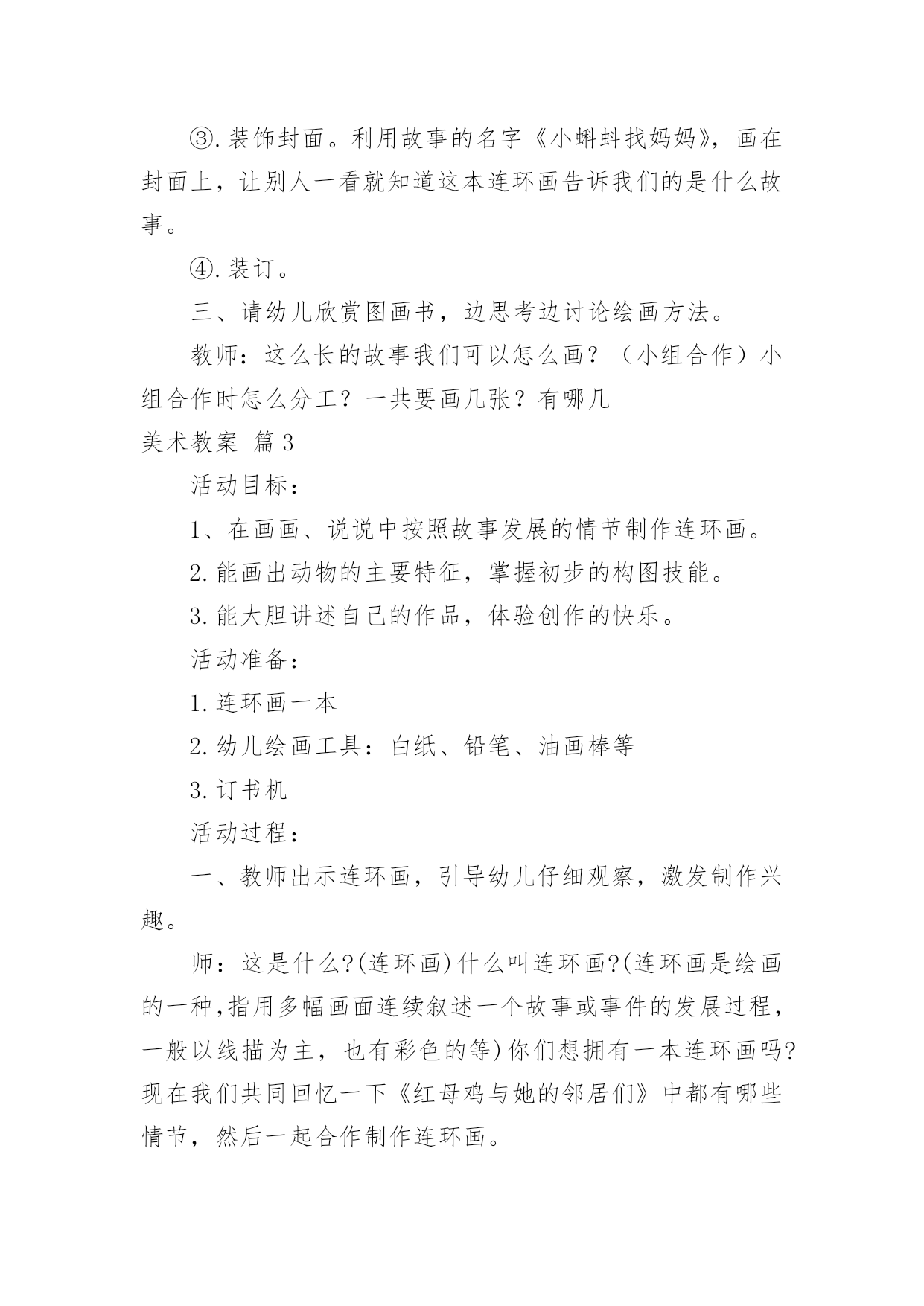 ③.装饰封面。利用故事的名字《小蝌蚪找妈妈》，画在封面上，让别人一看就知道这本连环画告诉我们的是什么故事。

④.装订。

三、请幼儿欣赏图画书，边思考边讨论绘画方法。

教师：这么长的故事我们可以怎么画？（小组合作）小组合作时怎么分工？一共要画几张？有哪几

美术教案 篇3

活动目标：

1、在画画、说说中按照故事发展的情节制作连环画。

2.能画出动物的主要特征，掌握初步的构图技能。

3.能大胆讲述自己的作品，体验创作的快乐。

活动准备：

1.连环画一本

2.幼儿绘画工具：白纸、铅笔、油画棒等

3.订书机

活动过程：

一、教师出示连环画，引导幼儿仔细观察，激发制作兴趣。

师：这是什么?(连环画)什么叫连环画?(连环画是绘画的一种,指用多幅画面连续叙述一个故事或事件的发展过程，一般以线描为主，也有彩色的等)你们想拥有一本连环画吗?现在我们共同回忆一下《红母鸡与她的邻居们》中都有哪些情节，然后一起合作制作连环画。